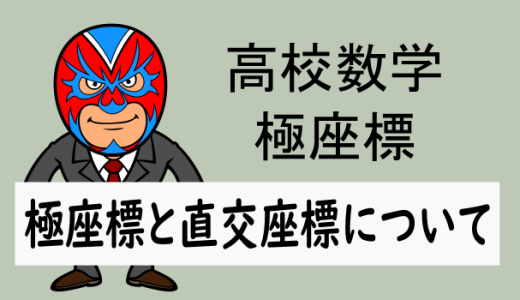 高校数学
極座標

極座標と直交座標について